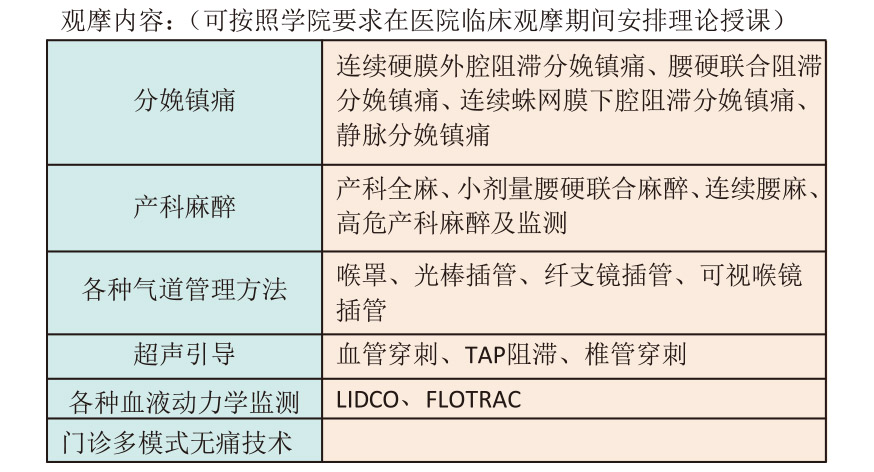 观摩内容：（可按照学院要求在医院临床观摩期间安排理论授课）

| 分娩镇痛 | 连续硬膜外腔阻滞分娩镇痛、腰硬联合阻滞分娩镇痛、连续蛛网膜下腔阻滞分娩镇痛、静脉分娩镇痛 |
|---|---|
| 产科麻醉 | 产科全麻、小剂量腰硬联合麻醉、连续腰麻、高危产科麻醉及监测 |
| 各种气道管理方法 | 喉罩、光棒插管、纤支镜插管、可视喉镜插管 |
| 超声引导 | 血管穿刺、TAP阻滞、椎管穿刺 |
| 各种血液动力学监测 | LIDCO、 FLOTRAC |
| 门诊多模式无痛技术 | |